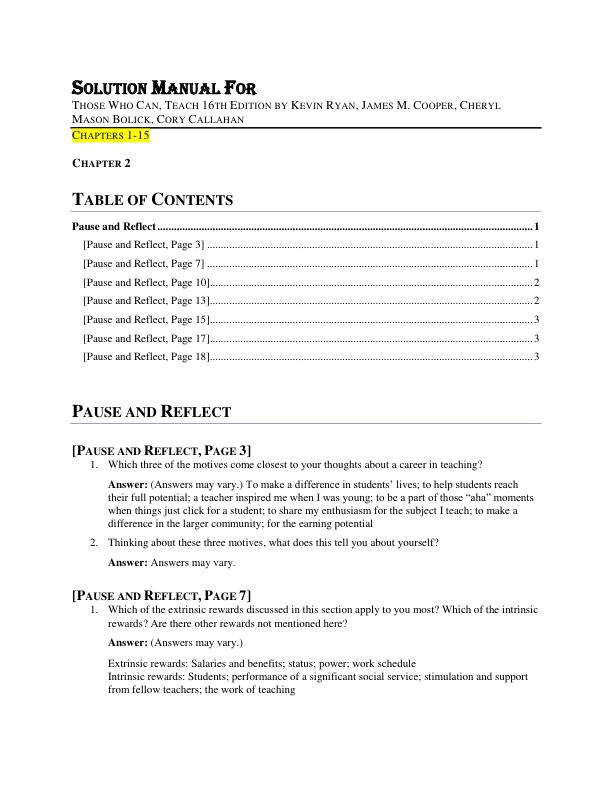 SOLUTION MANUAL FOR

THOSE WHO CAN, TEACH 16TH EDITION BY KEVIN RYAN, JAMES M. COOPER, CHERYL MASON BOLICK, CORY CALLAHAN

CHAPTERS 1-15

CHAPTER 2

TABLE OF CONTENTS

Pause and Reflect 1
[Pause and Reflect, Page 3] 1
[Pause and Reflect, Page 7] 1
[Pause and Reflect, Page 10] 2
[Pause and Reflect, Page 13] 2
[Pause and Reflect, Page 15] 3
[Pause and Reflect, Page 17] 3
[Pause and Reflect, Page 18] 3

PAUSE AND REFLECT

[PAUSE AND REFLECT, PAGE 3]

1. Which three of the motives come closest to your thoughts about a career in teaching?

Answer: (Answers may vary.) To make a difference in students' lives; to help students reach their full potential; a teacher inspired me when I was young; to be a part of those "aha" moments when things just click for a student; to share my enthusiasm for the subject I teach; to make a difference in the larger community; for the earning potential

2. Thinking about these three motives, what does this tell you about yourself?

Answer: Answers may vary.

[PAUSE AND REFLECT, PAGE 7]

1. Which of the extrinsic rewards discussed in this section apply to you most? Which of the intrinsic rewards? Are there other rewards not mentioned here?

Answer: (Answers may vary.)

Extrinsic rewards: Salaries and benefits; status; power; work schedule
Intrinsic rewards: Students; performance of a significant social service; stimulation and support from fellow teachers; the work of teaching